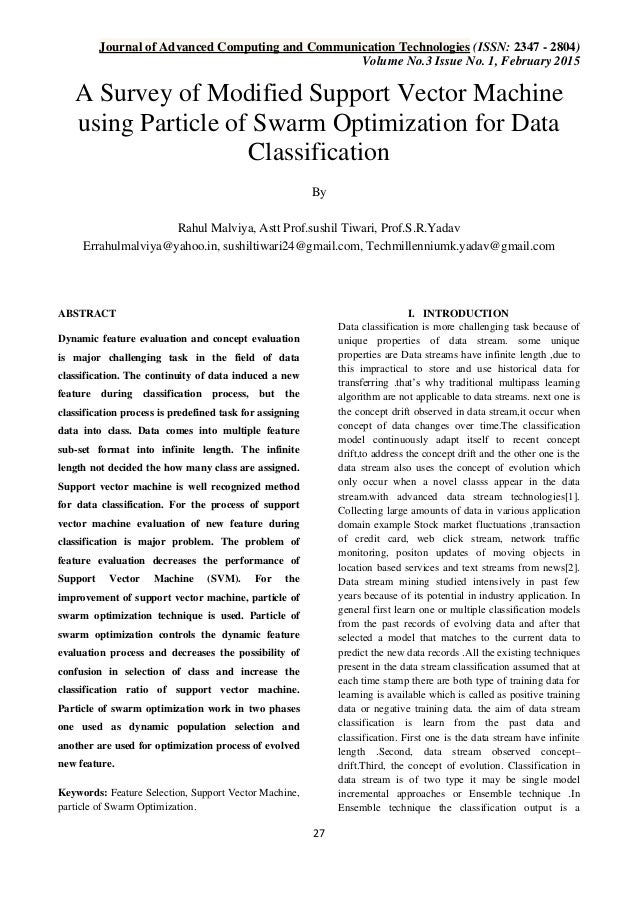 Journal of Advanced Computing and Communication Technologies (ISSN: 2347 - 2804)
Volume No.3 Issue No. 1, February 2015

A Survey of Modified Support Vector Machine using Particle of Swarm Optimization for Data Classification

By

Rahul Malviya, Astt Prof.sushil Tiwari, Prof.S.R.Yadav
Errahulmalviya@yahoo.in, sushiltiwari24@gmail.com, Techmillenniumk.yadav@gmail.com

ABSTRACT

Dynamic feature evaluation and concept evaluation is major challenging task in the field of data classification. The continuity of data induced a new feature during classification process, but the classification process is predefined task for assigning data into class. Data comes into multiple feature sub-set format into infinite length. The infinite length not decided the how many class are assigned. Support vector machine is well recognized method for data classification. For the process of support vector machine evaluation of new feature during classification is major problem. The problem of feature evaluation decreases the performance of Support Vector Machine (SVM). For the improvement of support vector machine, particle of swarm optimization technique is used. Particle of swarm optimization controls the dynamic feature evaluation process and decreases the possibility of confusion in selection of class and increase the classification ratio of support vector machine. Particle of swarm optimization work in two phases one used as dynamic population selection and another are used for optimization process of evolved new feature.

Keywords: Feature Selection, Support Vector Machine, particle of Swarm Optimization.

I. INTRODUCTION

Data classification is more challenging task because of unique properties of data stream. some unique properties are Data streams have infinite length ,due to this impractical to store and use historical data for transferring .that's why traditional multipass learning algorithm are not applicable to data streams. next one is the concept drift observed in data stream,it occur when concept of data changes over time.The classification model continuously adapt itself to recent concept drift,to address the concept drift and the other one is the data stream also uses the concept of evolution which only occur when a novel classs appear in the data stream.with advanced data stream technologies[1]. Collecting large amounts of data in various application domain example Stock market fluctuations ,transaction of credit card, web click stream, network traffic monitoring, positon updates of moving objects in location based services and text streams from news[2]. Data stream mining studied intensively in past few years because of its potential in industry application. In general first learn one or multiple classification models from the past records of evolving data and after that selected a model that matches to the current data to predict the new data records .All the existing techniques present in the data stream classification assumed that at each time stamp there are both type of training data for learning is available which is called as positive training data or negative training data. the aim of data stream classification is learn from the past data and classification. First one is the data stream have infinite length .Second, data stream observed concept–drift.Third, the concept of evolution. Classification in data stream is of two type it may be single model incremental approaches or Ensemble technique .In Ensemble technique the classification output is a

27